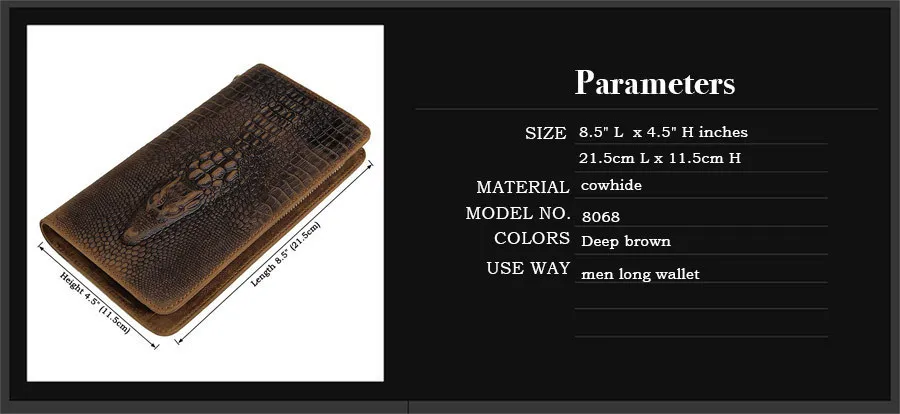 Height 4.5" (11.5cm)

Length 8.5" (21.5cm)

Parameters

SIZE 8.5" L x 4.5" H inches
21.5cm L x 11.5cm H

MATERIAL cowhide

MODEL NO. 8068

COLORS Deep brown

USE WAY men long wallet